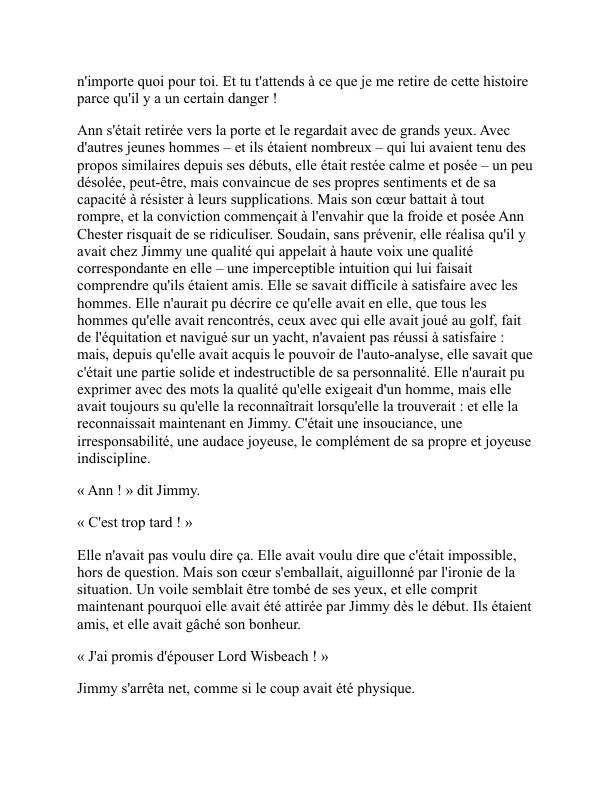 n'importe quoi pour toi. Et tu t'attends à ce que je me retire de cette histoire parce qu'il y a un certain danger !

Ann s'était retirée vers la porte et le regardait avec de grands yeux. Avec d'autres jeunes hommes – et ils étaient nombreux – qui lui avaient tenu des propos similaires depuis ses débuts, elle était restée calme et posée – un peu désolée, peut-être, mais convaincue de ses propres sentiments et de sa capacité à résister à leurs supplications. Mais son cœur battait à tout rompre, et la conviction commençait à l'envahir que la froide et posée Ann Chester risquait de se ridiculiser. Soudain, sans prévenir, elle réalisa qu'il y avait chez Jimmy une qualité qui appelait à haute voix une qualité correspondante en elle – une imperceptible intuition qui lui faisait comprendre qu'ils étaient amis. Elle se savait difficile à satisfaire avec les hommes. Elle n'aurait pu décrire ce qu'elle avait en elle, que tous les hommes qu'elle avait rencontrés, ceux avec qui elle avait joué au golf, fait de l'équitation et navigué sur un yacht, n'avaient pas réussi à satisfaire : mais, depuis qu'elle avait acquis le pouvoir de l'auto-analyse, elle savait que c'était une partie solide et indestructible de sa personnalité. Elle n'aurait pu exprimer avec des mots la qualité qu'elle exigeait d'un homme, mais elle avait toujours su qu'elle la reconnaîtrait lorsqu'elle la trouverait : et elle la reconnaissait maintenant en Jimmy. C'était une insouciance, une irresponsabilité, une audace joyeuse, le complément de sa propre et joyeuse indiscipline.

« Ann ! » dit Jimmy.

« C'est trop tard ! »

Elle n'avait pas voulu dire ça. Elle avait voulu dire que c'était impossible, hors de question. Mais son cœur s'emballait, aiguillonné par l'ironie de la situation. Un voile semblait être tombé de ses yeux, et elle comprit maintenant pourquoi elle avait été attirée par Jimmy dès le début. Ils étaient amis, et elle avait gâché son bonheur.

« J'ai promis d'épouser Lord Wisbeach ! »

Jimmy s'arrêta net, comme si le coup avait été physique.